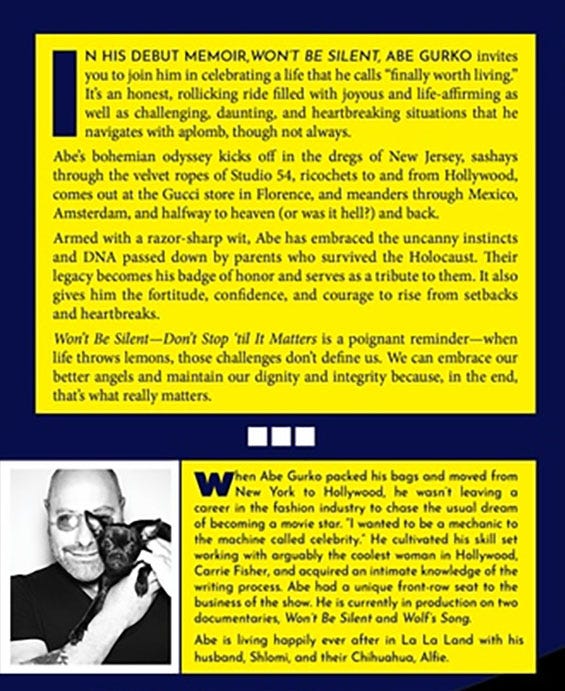 IN HIS DEBUT MEMOIR, WON'T BE SILENT, ABE GURKO invites you to join him in celebrating a life that he calls "finally worth living." It's an honest, rollicking ride filled with joyous and life-affirming as well as challenging, daunting, and heartbreaking situations that he navigates with aplomb, though not always.

Abe's bohemian odyssey kicks off in the dregs of New Jersey, sashays through the velvet ropes of Studio 54, ricochets to and from Hollywood, comes out at the Gucci store in Florence, and meanders through Mexico, Amsterdam, and halfway to heaven (or was it hell?) and back.

Armed with a razor-sharp wit, Abe has embraced the uncanny instincts and DNA passed down by parents who survived the Holocaust. Their legacy becomes his badge of honor and serves as a tribute to them. It also gives him the fortitude, confidence, and courage to rise from setbacks and heartbreaks.

Won't Be Silent—Don't Stop 'til It Matters is a poignant reminder—when life throws lemons, those challenges don't define us. We can embrace our better angels and maintain our dignity and integrity because, in the end, that's what really matters.

When Abe Gurko packed his bags and moved from New York to Hollywood, he wasn't leaving a career in the fashion industry to chase the usual dream of becoming a movie star. "I wanted to be a mechanic to the machine called celebrity." He cultivated his skill set working with arguably the coolest woman in Hollywood, Carrie Fisher, and acquired an intimate knowledge of the writing process. Abe had a unique front-row seat to the business of the show. He is currently in production on two documentaries, Won't Be Silent and Wolf's Song.

Abe is living happily ever after in La La Land with his husband, Shlomi, and their Chihuahua, Alfie.